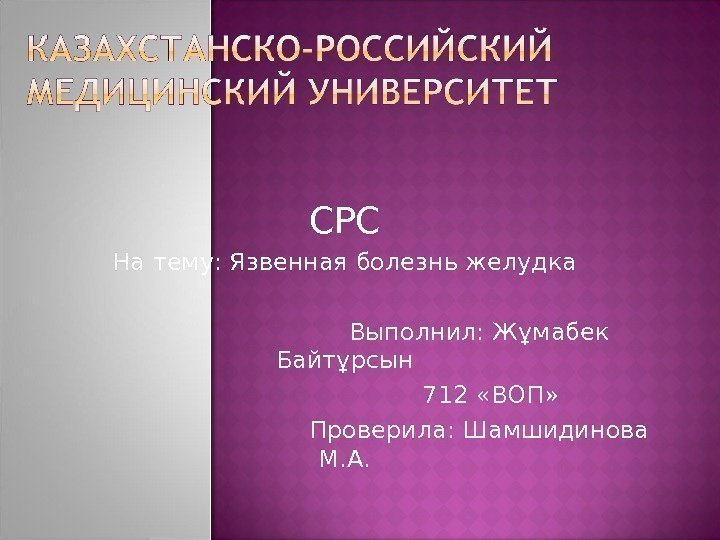 КАЗАХСТАНСКО-РОССИЙСКИЙ МЕДИЦИНСКИЙ УНИВЕРСИТЕТ

СРС

На тему: Язвенная болезнь желудка

Выполнил: Жұмабек Байтұрсын

712 «ВОП»

Проверила: Шамшидинова М.А.